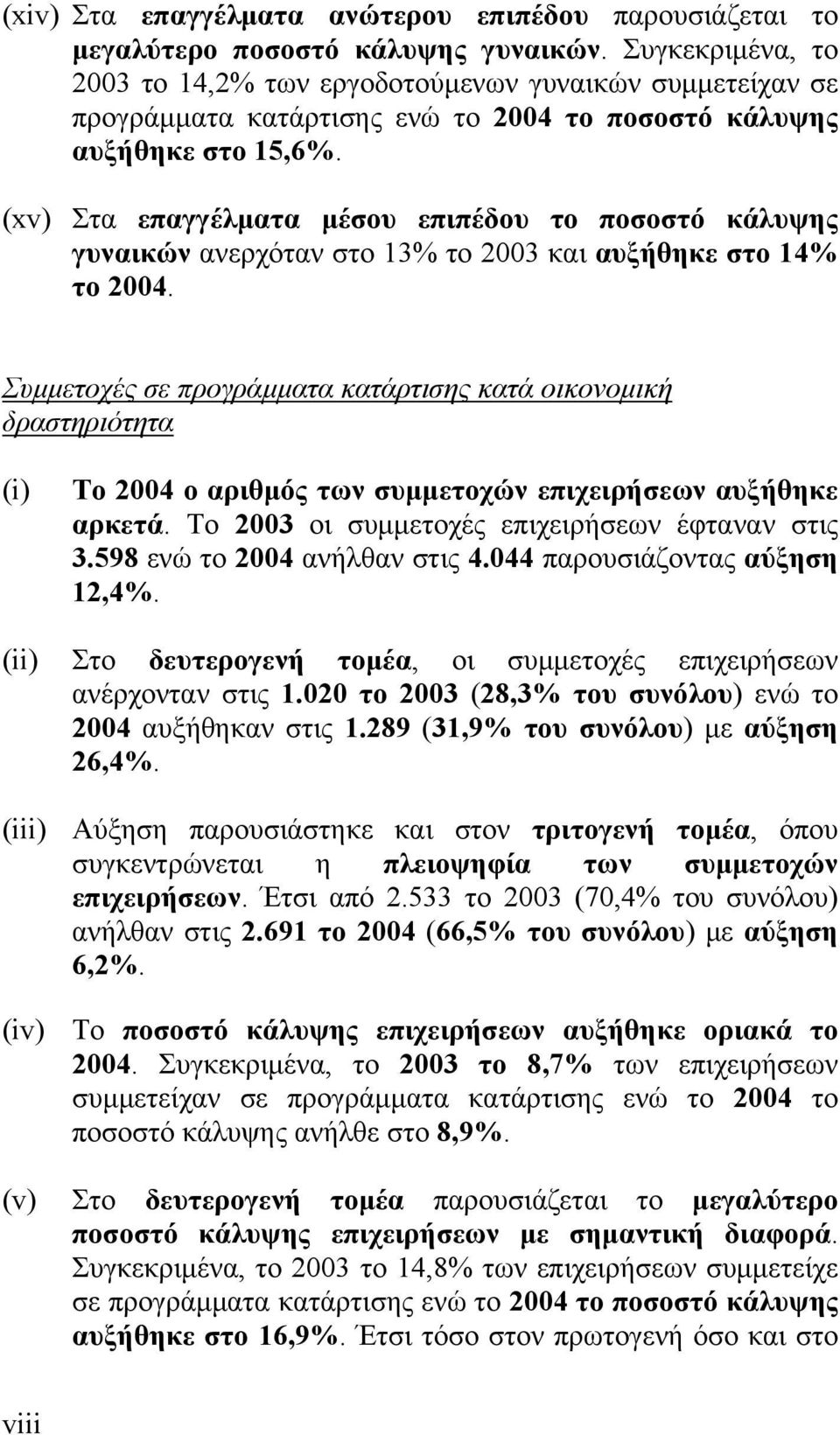 (xiv) Στα επαγγέλματα ανώτερου επιπέδου παρουσιάζεται το μεγαλύτερο ποσοστό κάλυψης γυναικών. Συγκεκριμένα, το 2003 το 14,2% των εργοδοτούμενων γυναικών συμμετείχαν σε προγράμματα κατάρτισης ενώ το 2004 το ποσοστό κάλυψης αυξήθηκε στο 15,6%.

(xv) Στα επαγγέλματα μέσου επιπέδου το ποσοστό κάλυψης γυναικών ανερχόταν στο 13% το 2003 και αυξήθηκε στο 14% το 2004.

Συμμετοχές σε προγράμματα κατάρτισης κατά οικονομική δραστηριότητα

(i) Το 2004 ο αριθμός των συμμετοχών επιχειρήσεων αυξήθηκε αρκετά. Το 2003 οι συμμετοχές επιχειρήσεων έφταναν στις 3.598 ενώ το 2004 ανήλθαν στις 4.044 παρουσιάζοντας αύξηση 12,4%.

(ii) Στο δευτερογενή τομέα, οι συμμετοχές επιχειρήσεων ανέρχονταν στις 1.020 το 2003 (28,3% του συνόλου) ενώ το 2004 αυξήθηκαν στις 1.289 (31,9% του συνόλου) με αύξηση 26,4%.

(iii) Αύξηση παρουσιάστηκε και στον τριτογενή τομέα, όπου συγκεντρώνεται η πλειοψηφία των συμμετοχών επιχειρήσεων. Έτσι από 2.533 το 2003 (70,4% του συνόλου) ανήλθαν στις 2.691 το 2004 (66,5% του συνόλου) με αύξηση 6,2%.

(iv) Το ποσοστό κάλυψης επιχειρήσεων αυξήθηκε οριακά το 2004. Συγκεκριμένα, το 2003 το 8,7% των επιχειρήσεων συμμετείχαν σε προγράμματα κατάρτισης ενώ το 2004 το ποσοστό κάλυψης ανήλθε στο 8,9%.

(v) Στο δευτερογενή τομέα παρουσιάζεται το μεγαλύτερο ποσοστό κάλυψης επιχειρήσεων με σημαντική διαφορά. Συγκεκριμένα, το 2003 το 14,8% των επιχειρήσεων συμμετείχε σε προγράμματα κατάρτισης ενώ το 2004 το ποσοστό κάλυψης αυξήθηκε στο 16,9%. Έτσι τόσο στον πρωτογενή όσο και στο

viii